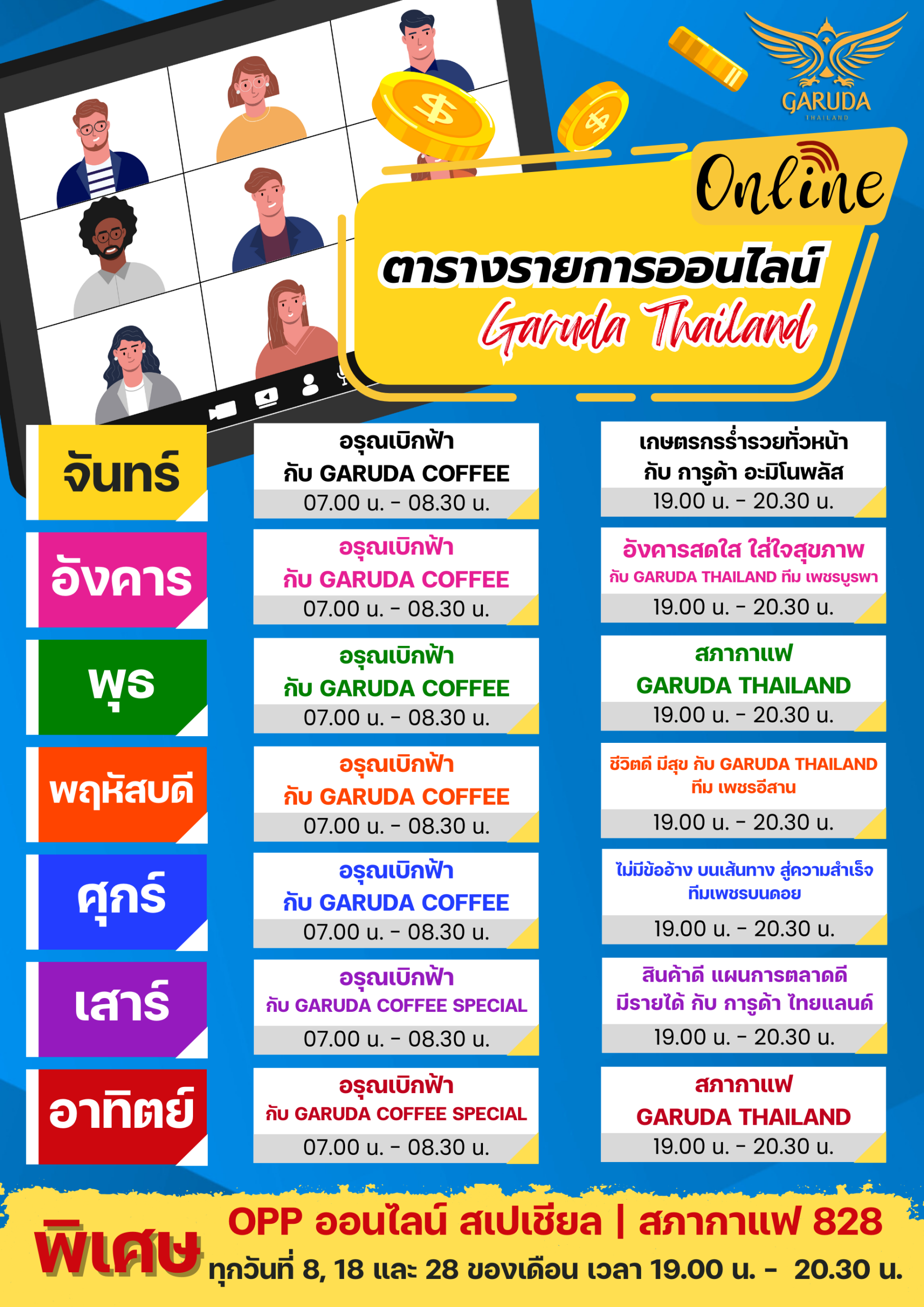 GARUDA
THAILAND

Online

ตารางรายการออนไลน์
Garuda Thailand

จันทร์

อรุณเบิกฟ้า
กับ GARUDA COFFEE
07.00 น. - 08.30 น.

เกษตรกรร่ำรวยทั่วหน้า
กับ การูด้า อะมิโนพลัส
19.00 น. - 20.30 น.

อังคาร

อรุณเบิกฟ้า
กับ GARUDA COFFEE
07.00 น. - 08.30 น.

อังคารสดใส ใส่ใจสุขภาพ
กับ GARUDA THAILAND ทีม เพชรบูรพา
19.00 น. - 20.30 น.

พุธ

อรุณเบิกฟ้า
กับ GARUDA COFFEE
07.00 น. - 08.30 น.

สภากาแฟ
GARUDA THAILAND
19.00 น. - 20.30 น.

พฤหัสบดี

อรุณเบิกฟ้า
กับ GARUDA COFFEE
07.00 น. - 08.30 น.

ชีวิตดี มีสุข กับ GARUDA THAILAND
ทีม เพชรอีสาน
19.00 น. - 20.30 น.

ศุกร์

อรุณเบิกฟ้า
กับ GARUDA COFFEE
07.00 น. - 08.30 น.

ไม่มีข้ออ้าง บนเส้นทาง สู่ความสำเร็จ
ทีมเพชรบนดอย
19.00 น. - 20.30 น.

เสาร์

อรุณเบิกฟ้า
กับ GARUDA COFFEE SPECIAL
07.00 น. - 08.30 น.

สินค้าดี แผนการตลาดดี
มีรายได้ กับ การูด้า ไทยแลนด์
19.00 น. - 20.30 น.

อาทิตย์

อรุณเบิกฟ้า
กับ GARUDA COFFEE SPECIAL
07.00 น. - 08.30 น.

สภากาแฟ
GARUDA THAILAND
19.00 น. - 20.30 น.

พิเศษ
OPP ออนไลน์ สเปเชียล | สภากาแฟ 828
ทุกวันที่ 8, 18 และ 28 ของเดือน เวลา 19.00 น. - 20.30 น.